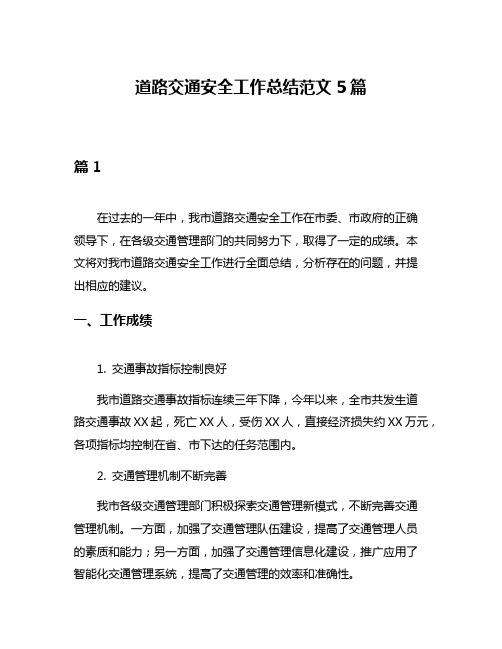 道路交通安全工作总结范文 5 篇

篇 1

在过去的一年中，我市道路交通安全工作在市委、市政府的正确领导下，在各级交通管理部门的共同努力下，取得了一定的成绩。本文将对我市道路交通安全工作进行全面总结，分析存在的问题，并提出相应的建议。

一、工作成绩

1. 交通事故指标控制良好

我市道路交通事故指标连续三年下降，今年以来，全市共发生道路交通事故 XX 起，死亡 XX 人，受伤 XX 人，直接经济损失约 XX 万元，各项指标均控制在省、市下达的任务范围内。

2. 交通管理机制不断完善

我市各级交通管理部门积极探索交通管理新模式，不断完善交通管理机制。一方面，加强了交通管理队伍建设，提高了交通管理人员的素质和能力；另一方面，加强了交通管理信息化建设，推广应用了智能化交通管理系统，提高了交通管理的效率和准确性。